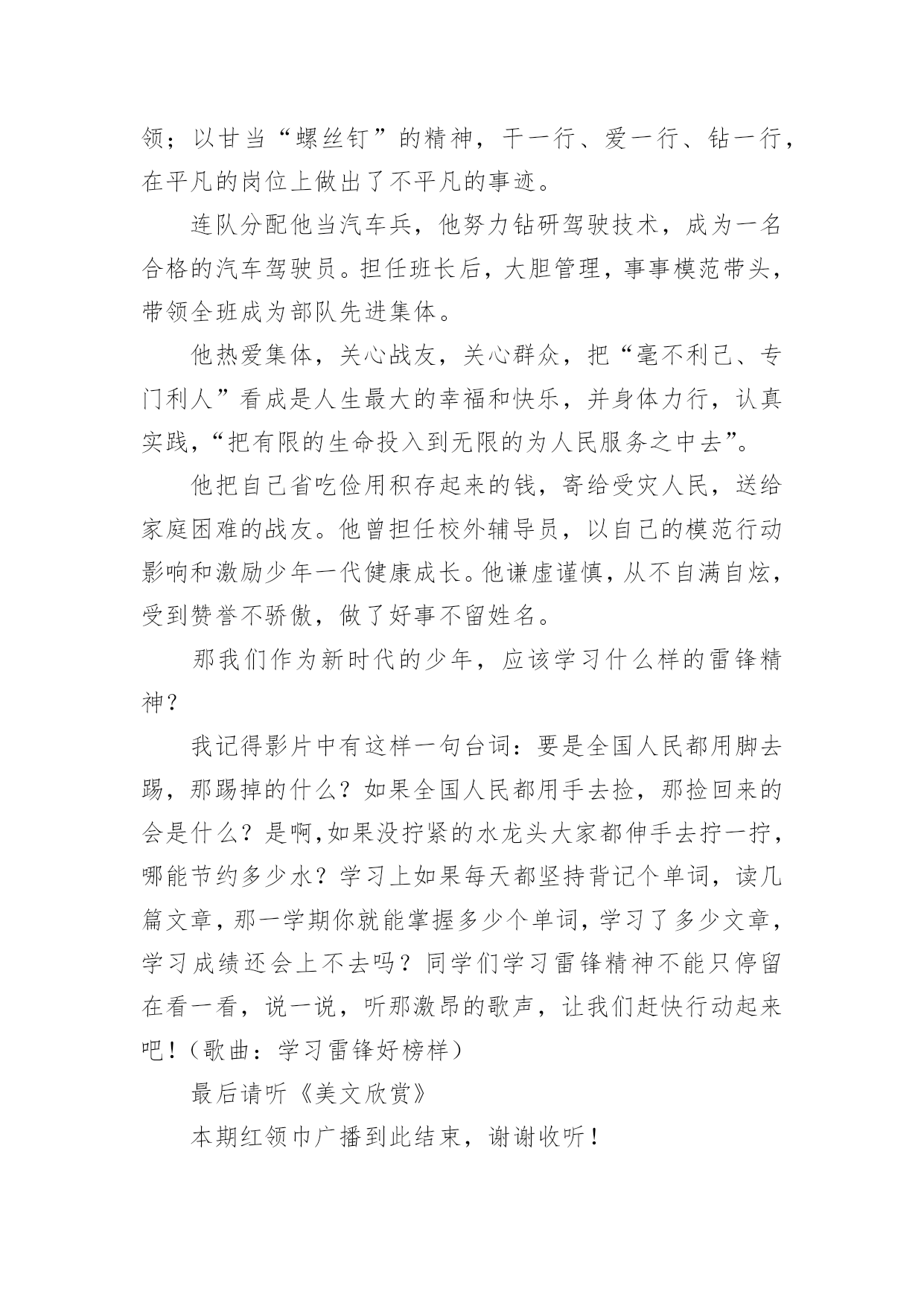 领；以甘当“螺丝钉”的精神，干一行、爱一行、钻一行，在平凡的岗位上做出了不平凡的事迹。

连队分配他当汽车兵，他努力钻研驾驶技术，成为一名合格的汽车驾驶员。担任班长后，大胆管理，事事模范带头，带领全班成为部队先进集体。

他热爱集体，关心战友，关心群众，把“毫不利己、专门利人”看成是人生最大的幸福和快乐，并身体力行，认真实践，“把有限的生命投入到无限的为人民服务之中去”。

他把自己省吃俭用积存起来的钱，寄给受灾人民，送给家庭困难的战友。他曾担任校外辅导员，以自己的模范行动影响和激励少年一代健康成长。他谦虚谨慎，从不自满自炫，受到赞誉不骄傲，做了好事不留姓名。

那我们作为新时代的少年，应该学习什么样的雷锋精神？

我记得影片中有这样一句台词：要是全国人民都用脚去踢，那踢掉的什么？如果全国人民都用手去捡，那捡回来的会是什么？是啊，如果没拧紧的水龙头大家都伸手去拧一拧，哪能节约多少水？学习上如果每天都坚持背记个单词，读几篇文章，那一学期你就能掌握多少个单词，学习了多少文章，学习成绩还会上不去吗？同学们学习雷锋精神不能只停留在看一看，说一说，听那激昂的歌声，让我们赶快行动起来吧！（歌曲：学习雷锋好榜样）

最后请听《美文欣赏》

本期红领巾广播到此结束，谢谢收听！